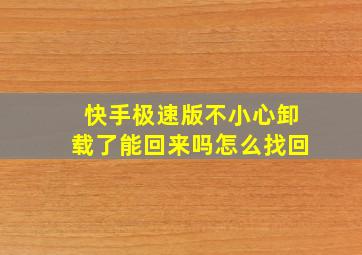 快手极速版不小心卸载了能回来吗怎么找回